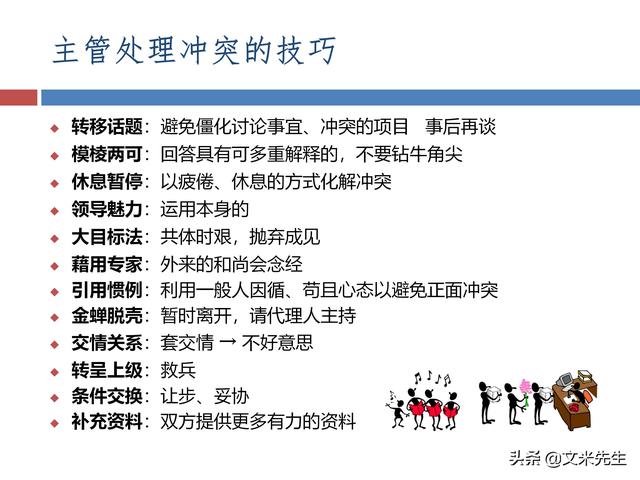 主管处理冲突的技巧

◆ 转移话题：避免僵化讨论事宜、冲突的项目　事后再谈
◆ 模棱两可：回答具有可多重解释的，不要钻牛角尖
◆ 休息暂停：以疲倦、休息的方式化解冲突
◆ 领导魅力：运用本身的
◆ 大目标法：共体时艰，抛弃成见
◆ 藉用专家：外来的和尚会念经
◆ 引用惯例：利用一般人因循、苟且心态以避免正面冲突
◆ 金蝉脱壳：暂时离开，请代理人主持
◆ 交情关系：套交情 → 不好意思
◆ 转呈上级：救兵
◆ 条件交换：让步、妥协
◆ 补充资料：双方提供更多有力的资料

头条 @文米先生